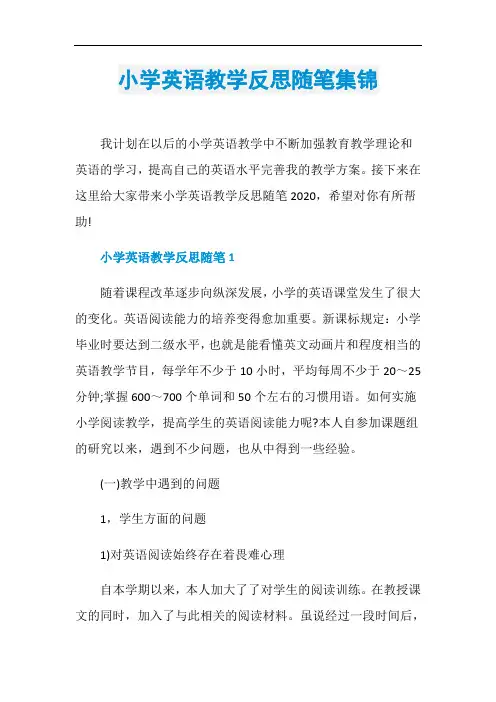 小学英语教学反思随笔集锦

我计划在以后的小学英语教学中不断加强教育教学理论和英语的学习，提高自己的英语水平完善我的教学方案。接下来在这里给大家带来小学英语教学反思随笔2020，希望对你有所帮助!

小学英语教学反思随笔1

随着课程改革逐步向纵深发展，小学的英语课堂发生了很大的变化。英语阅读能力的培养变得愈加重要。新课标规定：小学毕业时要达到二级水平，也就是能看懂英文动画片和程度相当的英语教学节目，每学年不少于10小时，平均每周不少于20～25分钟;掌握600～700个单词和50个左右的习惯用语。如何实施小学阅读教学，提高学生的英语阅读能力呢?本人自参加课题组的研究以来，遇到不少问题，也从中得到一些经验。

(一)教学中遇到的问题

1，学生方面的问题

1)对英语阅读始终存在着畏难心理

自本学期以来，本人加大了了对学生的阅读训练。在教授课文的同时，加入了与此相关的阅读材料。虽说经过一段时间后，